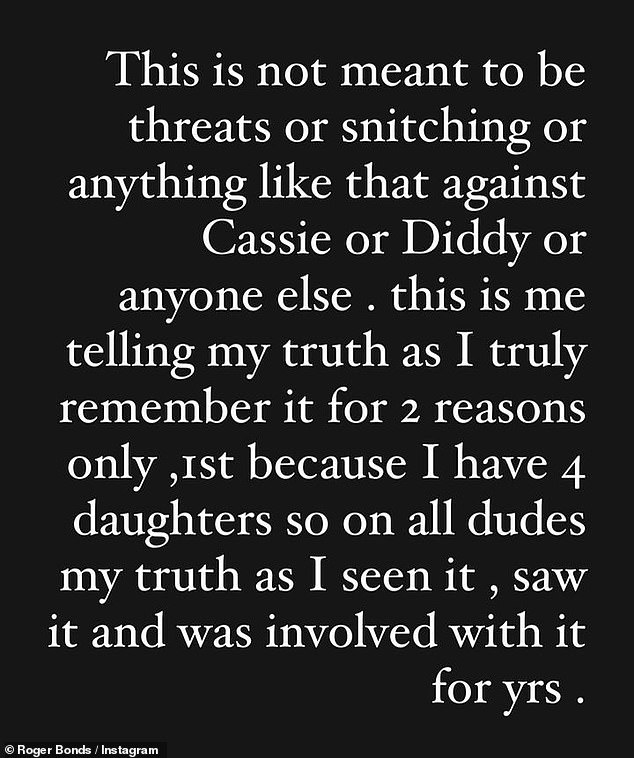 This is not meant to be threats or snitching or anything like that against Cassie or Diddy or anyone else . this is me telling my truth as I truly remember it for 2 reasons only ,1st because I have 4 daughters so on all dudes my truth as I seen it , saw it and was involved with it for yrs .

© Roger Bonds / Instagram